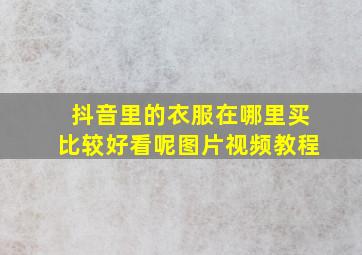 抖音里的衣服在哪里买比较好看呢图片视频教程